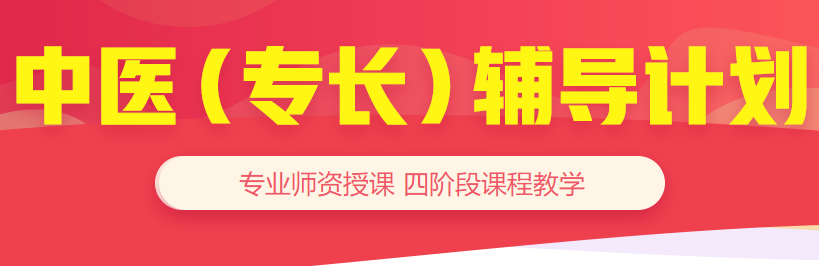 中医（专长）辅导计划

专业师资授课 四阶段课程教学